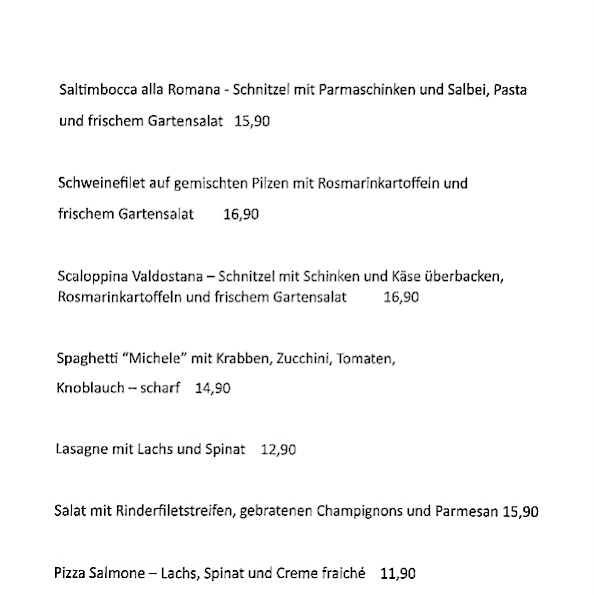 Saltimbocca alla Romana - Schnitzel mit Parmaschinken und Salbei, Pasta und frischem Gartensalat 15,90

Schweinefilet auf gemischten Pilzen mit Rosmarinkartoffeln und frischem Gartensalat 16,90

Scaloppina Valdostana – Schnitzel mit Schinken und Käse überbacken, Rosmarinkartoffeln und frischem Gartensalat 16,90

Spaghetti “Michele” mit Krabben, Zucchini, Tomaten, Knoblauch – scharf 14,90

Lasagne mit Lachs und Spinat 12,90

Salat mit Rinderfiletstreifen, gebratenen Champignons und Parmesan 15,90

Pizza Salmone – Lachs, Spinat und Creme fraiché 11,90